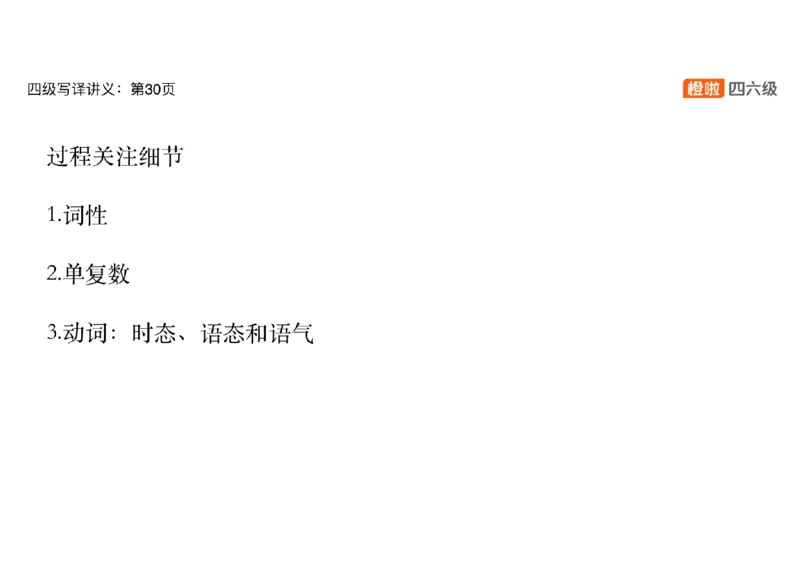 四级写译讲义：第30页

橙啦 四六级

过程关注细节

1.词性

2.单复数

3.动词：时态、语态和语气